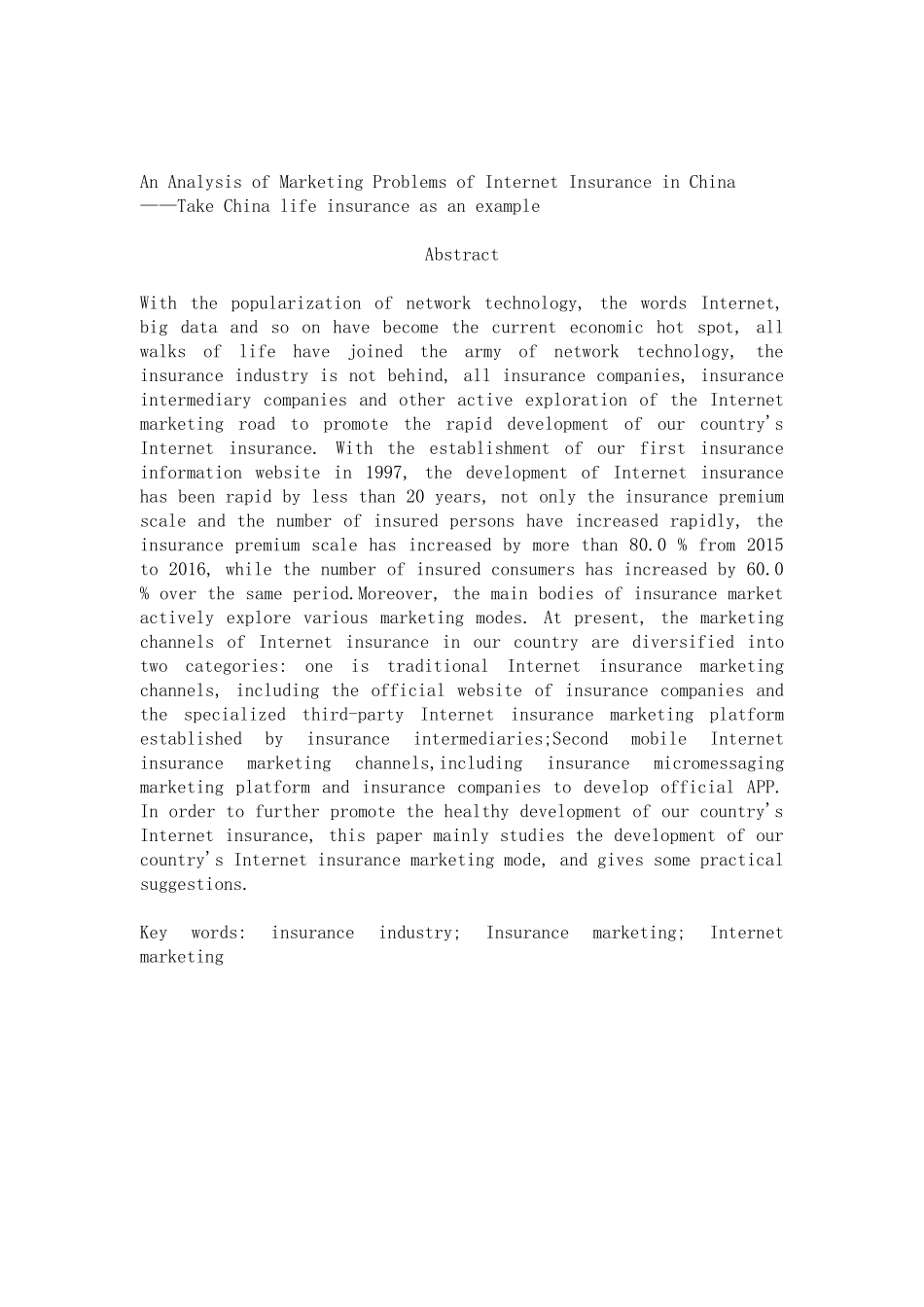 An Analysis of Marketing Problems of Internet Insurance in China
——Take China life insurance as an example

Abstract

With the popularization of network technology, the words Internet, big data and so on have become the current economic hot spot, all walks of life have joined the army of network technology, the insurance industry is not behind, all insurance companies, insurance intermediary companies and other active exploration of the Internet marketing road to promote the rapid development of our country's Internet insurance. With the establishment of our first insurance information website in 1997, the development of Internet insurance has been rapid by less than 20 years, not only the insurance premium scale and the number of insured persons have increased rapidly, the insurance premium scale has increased by more than 80.0 % from 2015 to 2016, while the number of insured consumers has increased by 60.0 % over the same period.Moreover, the main bodies of insurance market actively explore various marketing modes. At present, the marketing channels of Internet insurance in our country are diversified into two categories: one is traditional Internet insurance marketing channels, including the official website of insurance companies and the specialized third-party Internet insurance marketing platform established by insurance intermediaries;Second mobile Internet insurance marketing channels,including insurance micromessaging marketing platform and insurance companies to develop official APP. In order to further promote the healthy development of our country's Internet insurance, this paper mainly studies the development of our country's Internet insurance marketing mode, and gives some practical suggestions.

Key words: insurance industry; Insurance marketing; Internet marketing